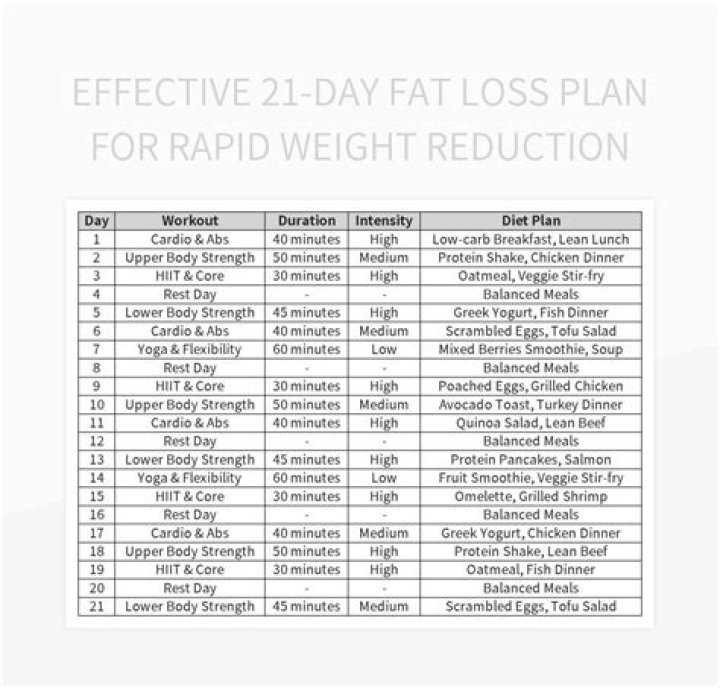 EFFECTIVE 21-DAY FAT LOSS PLAN FOR RAPID WEIGHT REDUCTION

| Day | Workout | Duration | Intensity | Diet Plan |
|---|---|---|---|---|
| 1 | Cardio & Abs | 40 minutes | High | Low-carb Breakfast, Lean Lunch |
| 2 | Upper Body Strength | 50 minutes | Medium | Protein Shake, Chicken Dinner |
| 3 | HIIT & Core | 30 minutes | High | Oatmeal, Veggie Stir-fry |
| 4 | Rest Day | - | - | Balanced Meals |
| 5 | Lower Body Strength | 45 minutes | High | Greek Yogurt, Fish Dinner |
| 6 | Cardio & Abs | 40 minutes | Medium | Scrambled Eggs, Tofu Salad |
| 7 | Yoga & Flexibility | 60 minutes | Low | Mixed Berries Smoothie, Soup |
| 8 | Rest Day | - | - | Balanced Meals |
| 9 | HIIT & Core | 30 minutes | High | Poached Eggs, Grilled Chicken |
| 10 | Upper Body Strength | 50 minutes | Medium | Avocado Toast, Turkey Dinner |
| 11 | Cardio & Abs | 40 minutes | High | Quinoa Salad, Lean Beef |
| 12 | Rest Day | - | - | Balanced Meals |
| 13 | Lower Body Strength | 45 minutes | High | Protein Pancakes, Salmon |
| 14 | Yoga & Flexibility | 60 minutes | Low | Fruit Smoothie, Veggie Stir-fry |
| 15 | HIIT & Core | 30 minutes | High | Omelette, Grilled Shrimp |
| 16 | Rest Day | - | - | Balanced Meals |
| 17 | Cardio & Abs | 40 minutes | Medium | Greek Yogurt, Chicken Dinner |
| 18 | Upper Body Strength | 50 minutes | High | Protein Shake, Lean Beef |
| 19 | HIIT & Core | 30 minutes | High | Oatmeal, Fish Dinner |
| 20 | Rest Day | - | - | Balanced Meals |
| 21 | Lower Body Strength | 45 minutes | Medium | Scrambled Eggs, Tofu Salad |